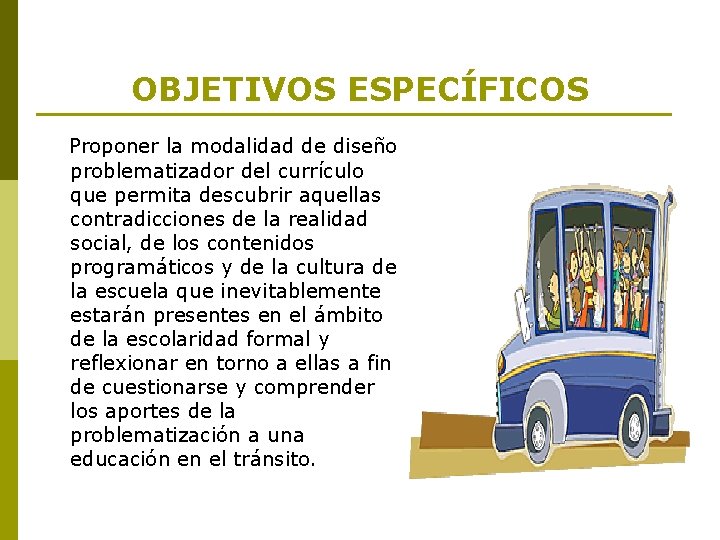 OBJETIVOS ESPECÍFICOS

Proponer la modalidad de diseño problematizador del currículo que permita descubrir aquellas contradicciones de la realidad social, de los contenidos programáticos y de la cultura de la escuela que inevitablemente estarán presentes en el ámbito de la escolaridad formal y reflexionar en torno a ellas a fin de cuestionarse y comprender los aportes de la problematización a una educación en el tránsito.